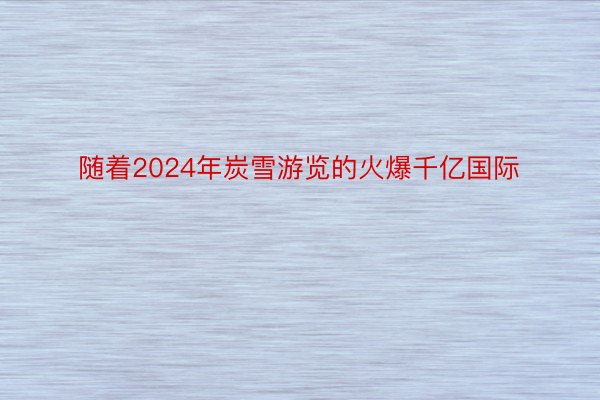 随着2024年炭雪游览的火爆千亿国际